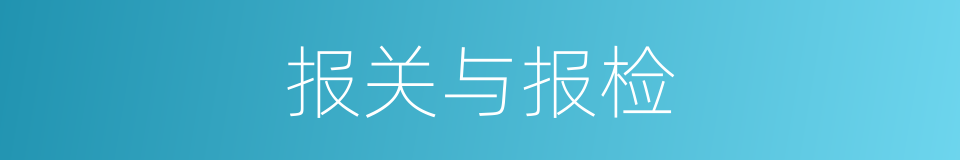 报关与报检